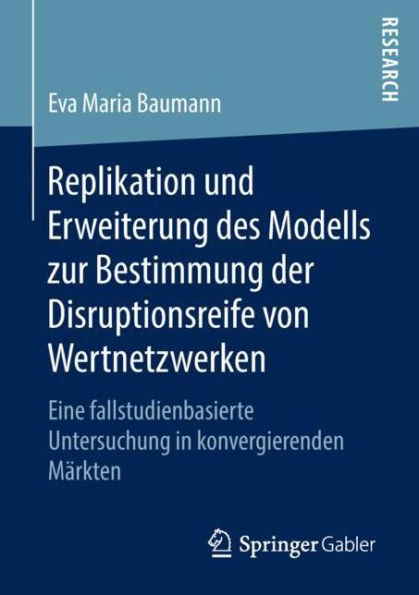 RESEARCH

Eva Maria Baumann

Replikation und Erweiterung des Modells zur Bestimmung der Disruptionsreife von Wertnetzwerken

Eine fallstudienbasierte Untersuchung in konvergierenden Märkten

Springer Gabler